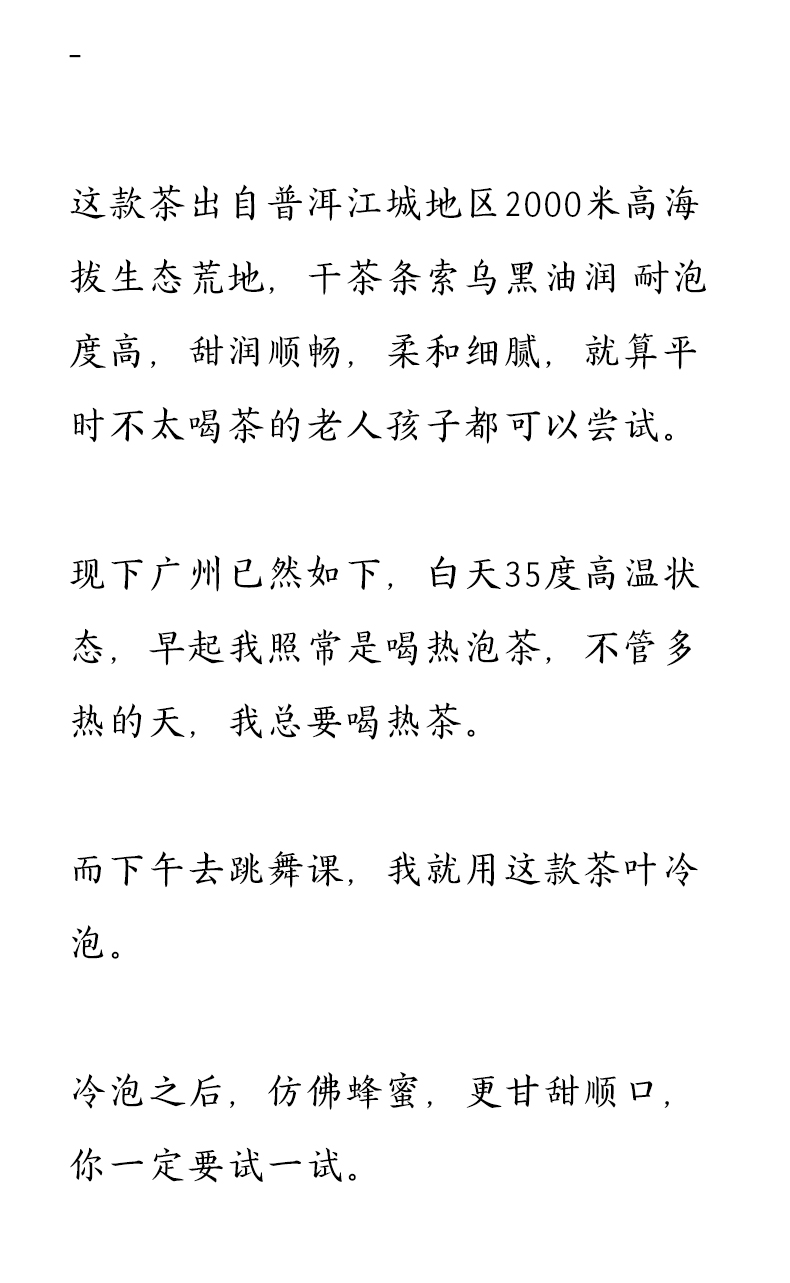 -

这款茶出自普洱江城地区2000米高海拔生态荒地，干茶条索乌黑油润 耐泡度高，甜润顺畅，柔和细腻，就算平时不太喝茶的老人孩子都可以尝试。

现下广州已然如下，白天35度高温状态，早起我照常是喝热泡茶，不管多热的天，我总要喝热茶。

而下午去跳舞课，我就用这款茶叶冷泡。

冷泡之后，仿佛蜂蜜，更甘甜顺口，你一定要试一试。